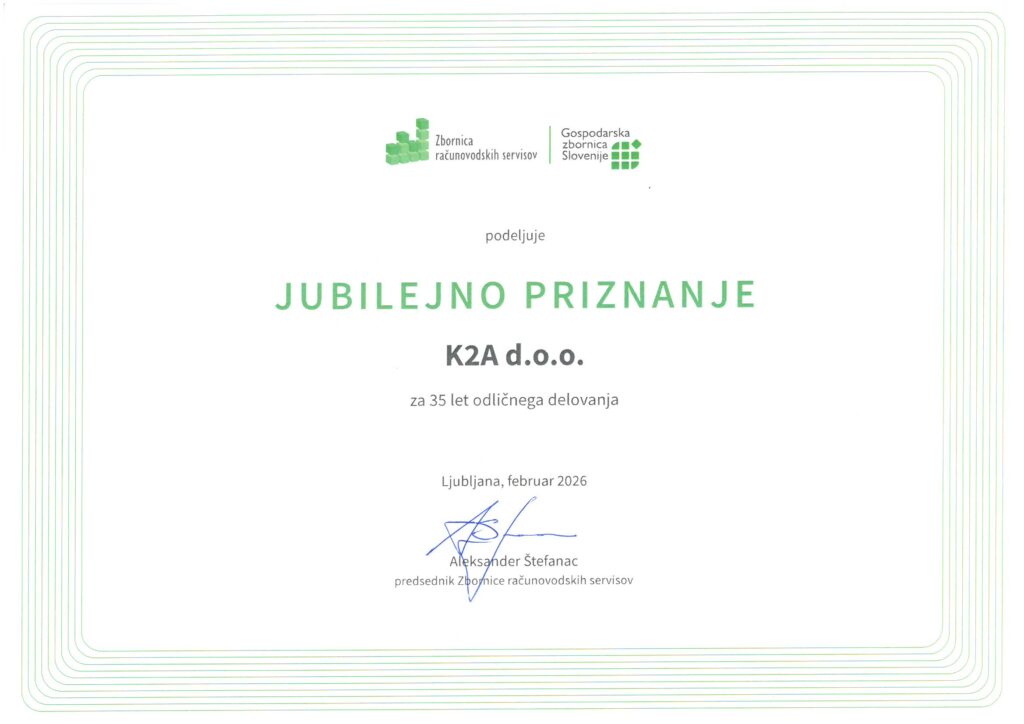 Zbornica računovodskih servisov

Gospodarska zbornica Slovenije

podeljuje

JUBILEJNO PRIZNANJE

K2A d.o.o.

za 35 let odličnega delovanja

Ljubljana, februar 2026

Aleksander Štefanac
predsednik Zbornice računovodskih servisov